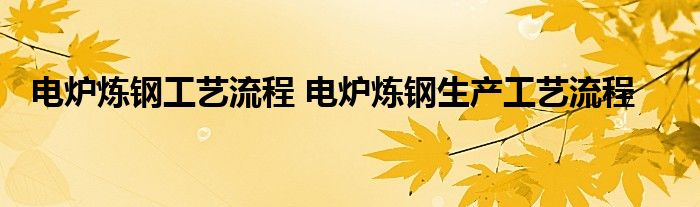 电炉炼钢工艺流程 电炉炼钢生产工艺流程